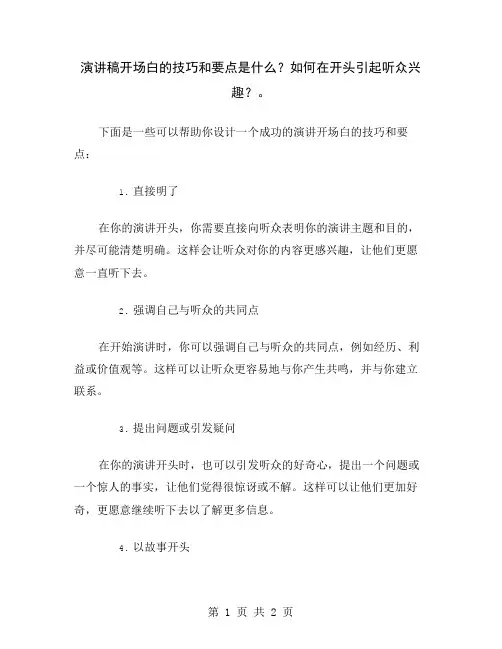 演讲稿开场白的技巧和要点是什么？如何在开头引起听众兴趣？。

下面是一些可以帮助你设计一个成功的演讲开场白的技巧和要点：

1. 直接明了

在你的演讲开头，你需要直接向听众表明你的演讲主题和目的，并尽可能清楚明确。这样会让听众对你的内容更感兴趣，让他们更愿意一直听下去。

2. 强调自己与听众的共同点

在开始演讲时，你可以强调自己与听众的共同点，例如经历、利益或价值观等。这样可以让听众更容易地与你产生共鸣，并与你建立联系。

3. 提出问题或引发疑问

在你的演讲开头时，也可以引发听众的好奇心，提出一个问题或一个惊人的事实，让他们觉得很惊讶或不解。这样可以让他们更加好奇，更愿意继续听下去以了解更多信息。

4. 以故事开头

第 1 页 共 2 页